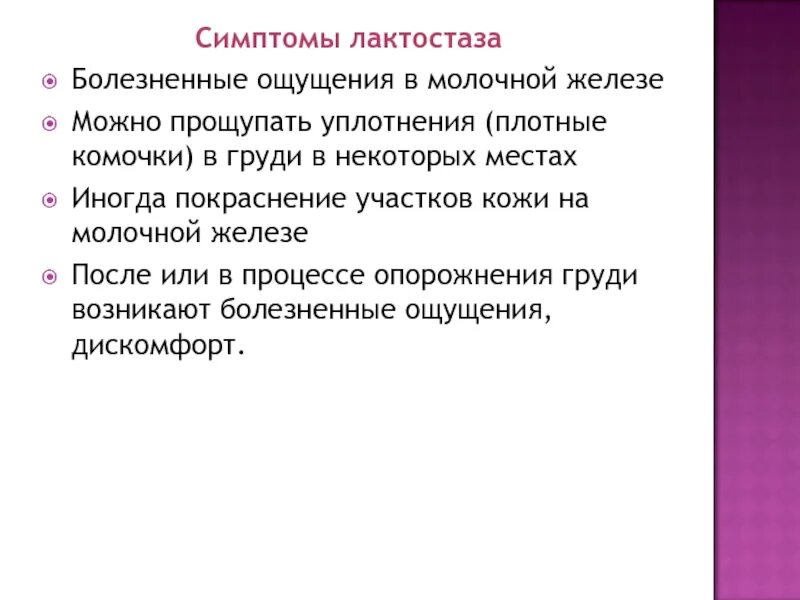 Симптомы лактостаза

Болезненные ощущения в молочной железе

Можно прощупать уплотнения (плотные комочки) в груди в некоторых местах

Иногда покраснение участков кожи на молочной железе

После или в процессе опорожнения груди возникают болезненные ощущения, дискомфорт.